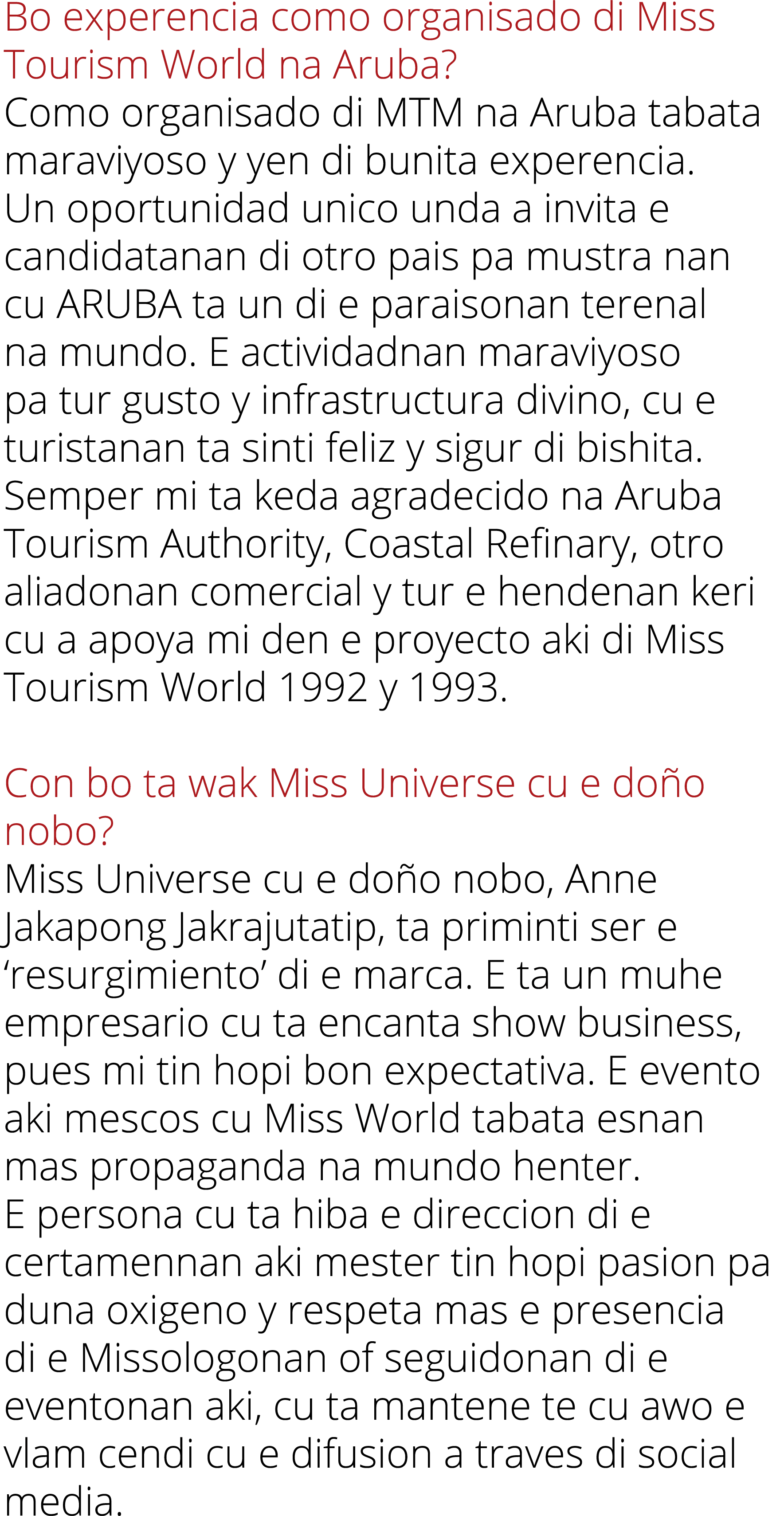 Bo experencia como organisado di Miss Tourism World na Aruba?
Como organisado di MTM na Aruba tabata maraviyoso y yen di bunita experencia.
Un oportunidad unico unda a invita e candidatanan di otro pais pa mustra nan cu ARUBA ta un di e paraisonan terenal na mundo. E actividadnan maraviyoso pa tur gusto y infrastructura divino, cu e turistanan ta sinti feliz y sigur di bishita. Semper mi ta keda agradecido na Aruba Tourism Authority, Coastal Refinary, otro aliadonan comercial y tur e hendenan keri cu a apoya mi den e proyecto aki di Miss Tourism World 1992 y 1993.

Con bo ta wak Miss Universe cu e doño nobo?
Miss Universe cu e doño nobo, Anne Jakapong Jakrajutatip, ta priminti ser e ‘resurgimiento’ di e marca. E ta un muhe empresario cu ta encanta show business, pues mi tin hopi bon expectativa. E evento aki mescos cu Miss World tabata esnan mas propaganda na mundo henter.
E persona cu ta hiba e direccion di e certamennan aki mester tin hopi pasion pa duna oxigeno y respeta mas e presencia di e Missologonan of seguidonan di e eventonan aki, cu ta mantene te cu awo e vlam cendi cu e difusion a traves di social media.